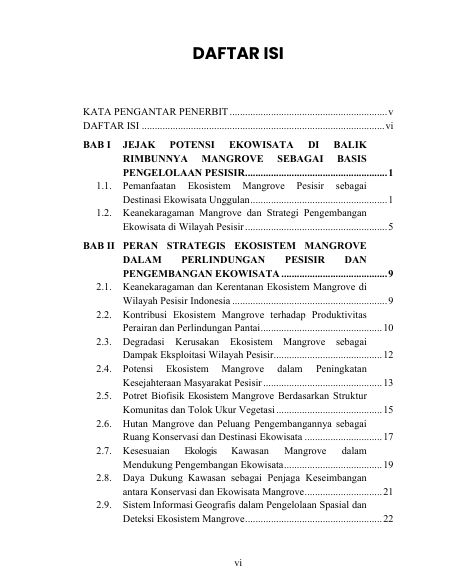 DAFTAR ISI

KATA PENGANTAR PENERBIT v
DAFTAR ISI vi

BAB I JEJAK POTENSI EKOWISATA DI BALIK RIMBUNNYA MANGROVE SEBAGAI BASIS PENGELOLAAN PESISIR 1
1.1. Pemanfaatan Ekosistem Mangrove Pesisir sebagai Destinasi Ekowisata Unggulan 1
1.2. Keanekaragaman Mangrove dan Strategi Pengembangan Ekowisata di Wilayah Pesisir 5

BAB II PERAN STRATEGIS EKOSISTEM MANGROVE DALAM PERLINDUNGAN PESISIR DAN PENGEMBANGAN EKOWISATA 9
2.1. Keanekaragaman dan Kerentanan Ekosistem Mangrove di Wilayah Pesisir Indonesia 9
2.2. Kontribusi Ekosistem Mangrove terhadap Produktivitas Perairan dan Perlindungan Pantai 10
2.3. Degradasi Kerusakan Ekosistem Mangrove sebagai Dampak Eksploitasi Wilayah Pesisir 12
2.4. Potensi Ekosistem Mangrove dalam Peningkatan Kesejahteraan Masyarakat Pesisir 13
2.5. Potret Biofisik Ekosistem Mangrove Berdasarkan Struktur Komunitas dan Tolok Ukur Vegetasi 15
2.6. Hutan Mangrove dan Peluang Pengembangannya sebagai Ruang Konservasi dan Destinasi Ekowisata 17
2.7. Kesesuaian Ekologis Kawasan Mangrove dalam Mendukung Pengembangan Ekowisata 19
2.8. Daya Dukung Kawasan sebagai Penjaga Keseimbangan antara Konservasi dan Ekowisata Mangrove 21
2.9. Sistem Informasi Geografis dalam Pengelolaan Spasial dan Deteksi Ekosistem Mangrove 22

vi